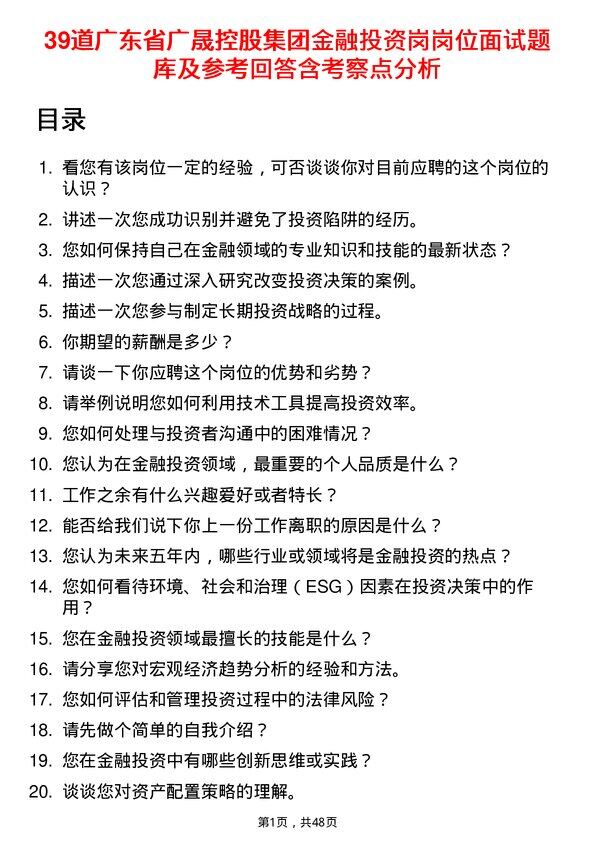 39道广东省广晟控股集团金融投资岗岗位面试题库及参考回答含考察点分析

目录

1. 看您有该岗位一定的经验，可否谈谈你对目前应聘的这个岗位的认识？
2. 讲述一次您成功识别并避免了投资陷阱的经历。
3. 您如何保持自己在金融领域的专业知识和技能的最新状态？
4. 描述一次您通过深入研究改变投资决策的案例。
5. 描述一次您参与制定长期投资战略的过程。
6. 你期望的薪酬是多少？
7. 请谈一下你应聘这个岗位的优势和劣势？
8. 请举例说明您如何利用技术工具提高投资效率。
9. 您如何处理与投资者沟通中的困难情况？
10. 您认为在金融投资领域，最重要的个人品质是什么？
11. 工作之余有什么兴趣爱好或者特长？
12. 能否给我们说下你上一份工作离职的原因是什么？
13. 您认为未来五年内，哪些行业或领域将是金融投资的热点？
14. 您如何看待环境、社会和治理（ESG）因素在投资决策中的作用？
15. 您在金融投资领域最擅长的技能是什么？
16. 请分享您对宏观经济趋势分析的经验和方法。
17. 您如何评估和管理投资过程中的法律风险？
18. 请先做个简单的自我介绍？
19. 您在金融投资中有哪些创新思维或实践？
20. 谈谈您对资产配置策略的理解。

第1页，共48页